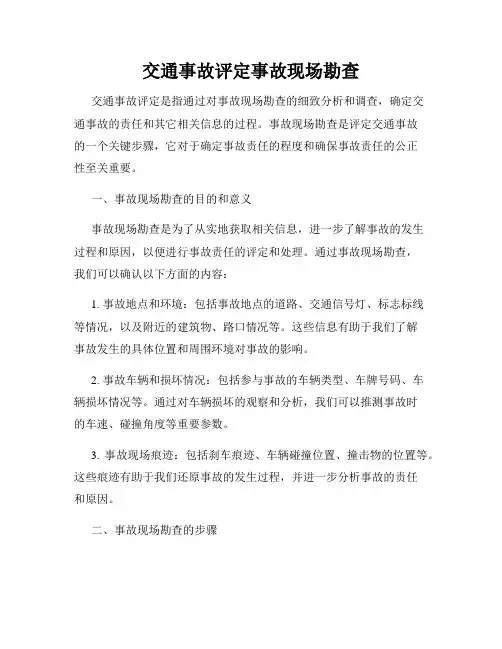 交通事故评定事故现场勘查

交通事故评定是指通过对事故现场勘查的细致分析和调查，确定交通事故的责任和其它相关信息的过程。事故现场勘查是评定交通事故的一个关键步骤，它对于确定事故责任的程度和确保事故责任的公正性至关重要。

一、事故现场勘查的目的和意义

事故现场勘查是为了从实地获取相关信息，进一步了解事故的发生过程和原因，以便进行事故责任的评定和处理。通过事故现场勘查，我们可以确认以下方面的内容：

1. 事故地点和环境：包括事故地点的道路、交通信号灯、标志标线等情况，以及附近的建筑物、路口情况等。这些信息有助于我们了解事故发生的具体位置和周围环境对事故的影响。

2. 事故车辆和损坏情况：包括参与事故的车辆类型、车牌号码、车辆损坏情况等。通过对车辆损坏的观察和分析，我们可以推测事故时的车速、碰撞角度等重要参数。

3. 事故现场痕迹：包括刹车痕迹、车辆碰撞位置、撞击物的位置等。这些痕迹有助于我们还原事故的发生过程，并进一步分析事故的责任和原因。

二、事故现场勘查的步骤